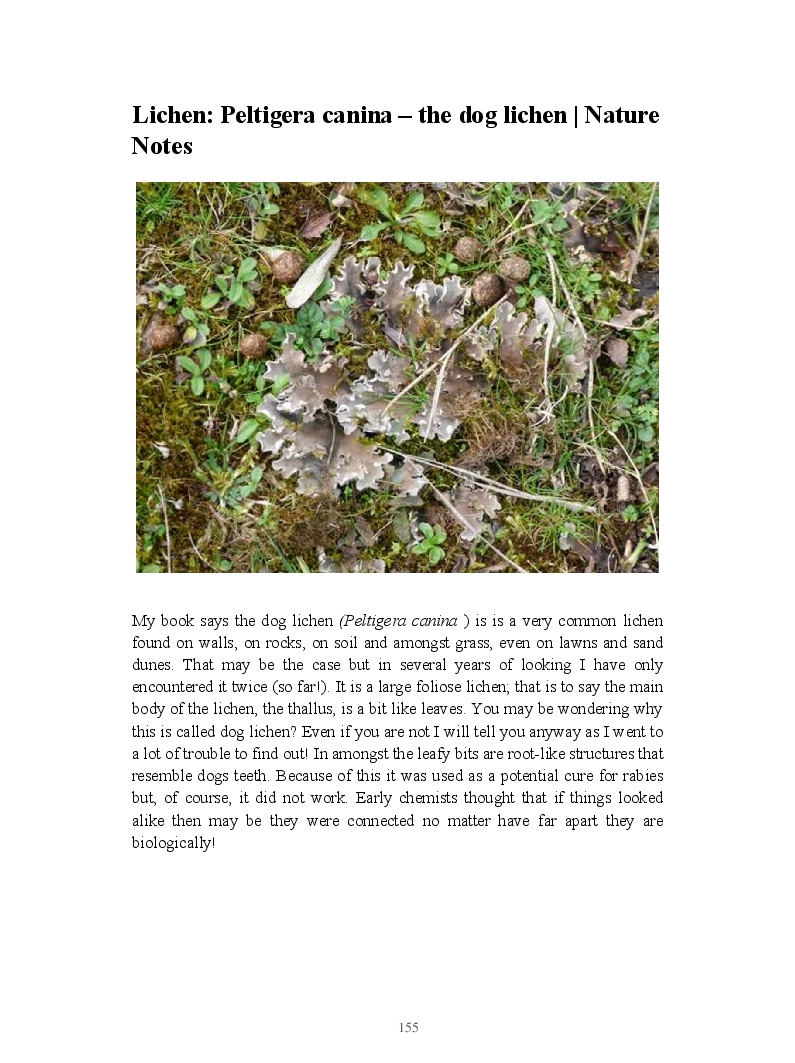 Lichen: Peltigera canina – the dog lichen | Nature Notes

My book says the dog lichen (Peltigera canina ) is is a very common lichen found on walls, on rocks, on soil and amongst grass, even on lawns and sand dunes. That may be the case but in several years of looking I have only encountered it twice (so far!). It is a large foliose lichen; that is to say the main body of the lichen, the thallus, is a bit like leaves. You may be wondering why this is called dog lichen? Even if you are not I will tell you anyway as I went to a lot of trouble to find out! In amongst the leafy bits are root-like structures that resemble dogs teeth. Because of this it was used as a potential cure for rabies but, of course, it did not work. Early chemists thought that if things looked alike then may be they were connected no matter have far apart they are biologically!

155